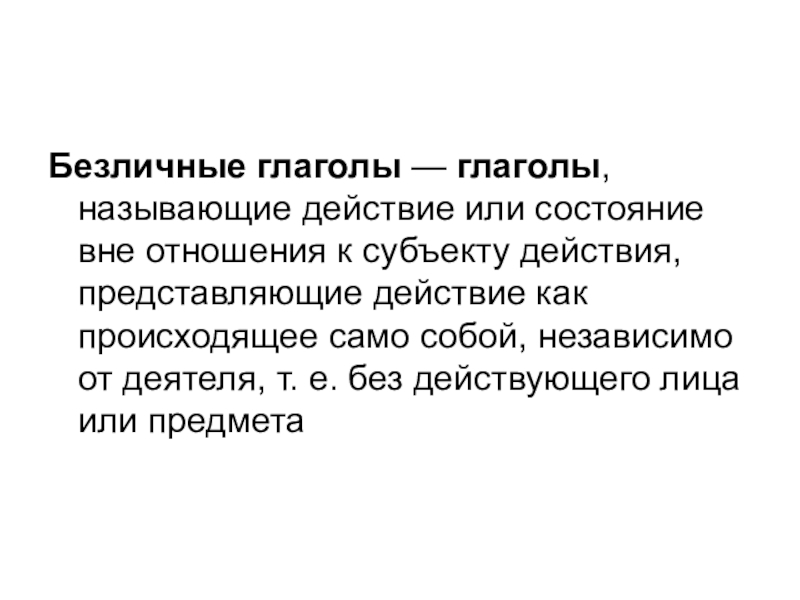 Безличные глаголы — глаголы, называющие действие или состояние вне отношения к субъекту действия, представляющие действие как происходящее само собой, независимо от деятеля, т. е. без действующего лица или предмета